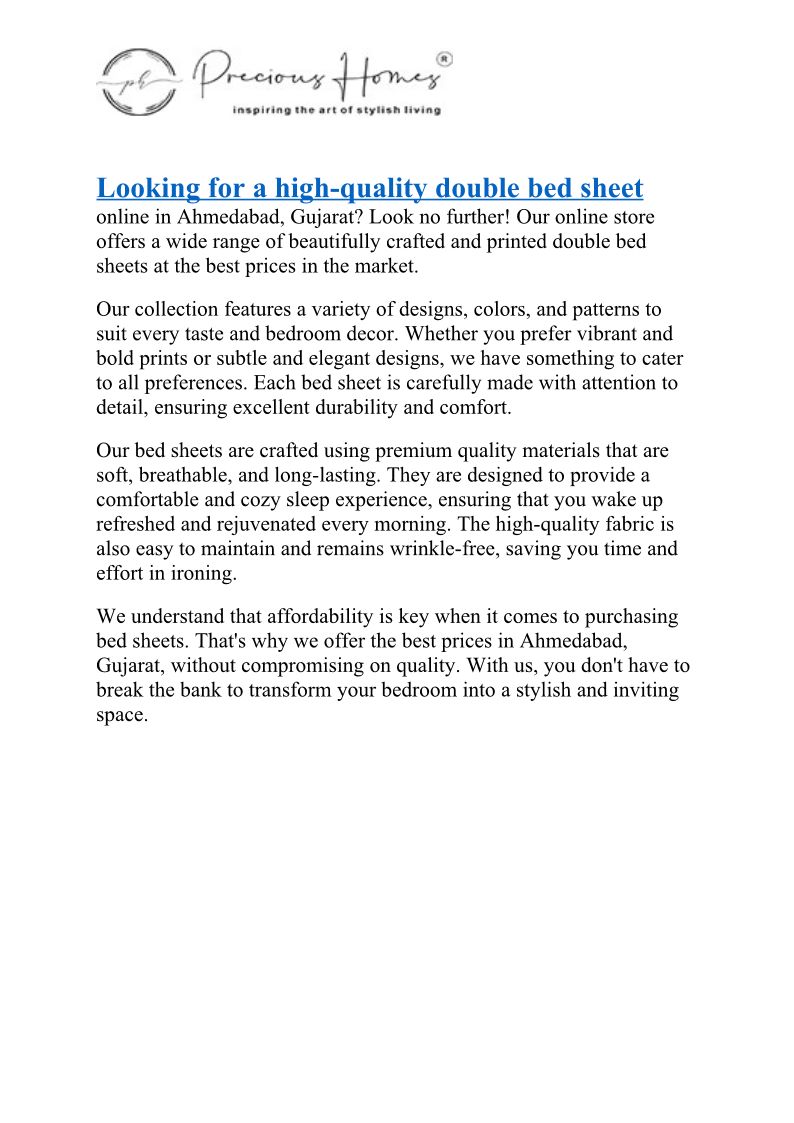 ph Precious Homes ®
inspiring the art of stylish living

Looking for a high-quality double bed sheet online in Ahmedabad, Gujarat? Look no further! Our online store offers a wide range of beautifully crafted and printed double bed sheets at the best prices in the market.

Our collection features a variety of designs, colors, and patterns to suit every taste and bedroom decor. Whether you prefer vibrant and bold prints or subtle and elegant designs, we have something to cater to all preferences. Each bed sheet is carefully made with attention to detail, ensuring excellent durability and comfort.

Our bed sheets are crafted using premium quality materials that are soft, breathable, and long-lasting. They are designed to provide a comfortable and cozy sleep experience, ensuring that you wake up refreshed and rejuvenated every morning. The high-quality fabric is also easy to maintain and remains wrinkle-free, saving you time and effort in ironing.

We understand that affordability is key when it comes to purchasing bed sheets. That's why we offer the best prices in Ahmedabad, Gujarat, without compromising on quality. With us, you don't have to break the bank to transform your bedroom into a stylish and inviting space.